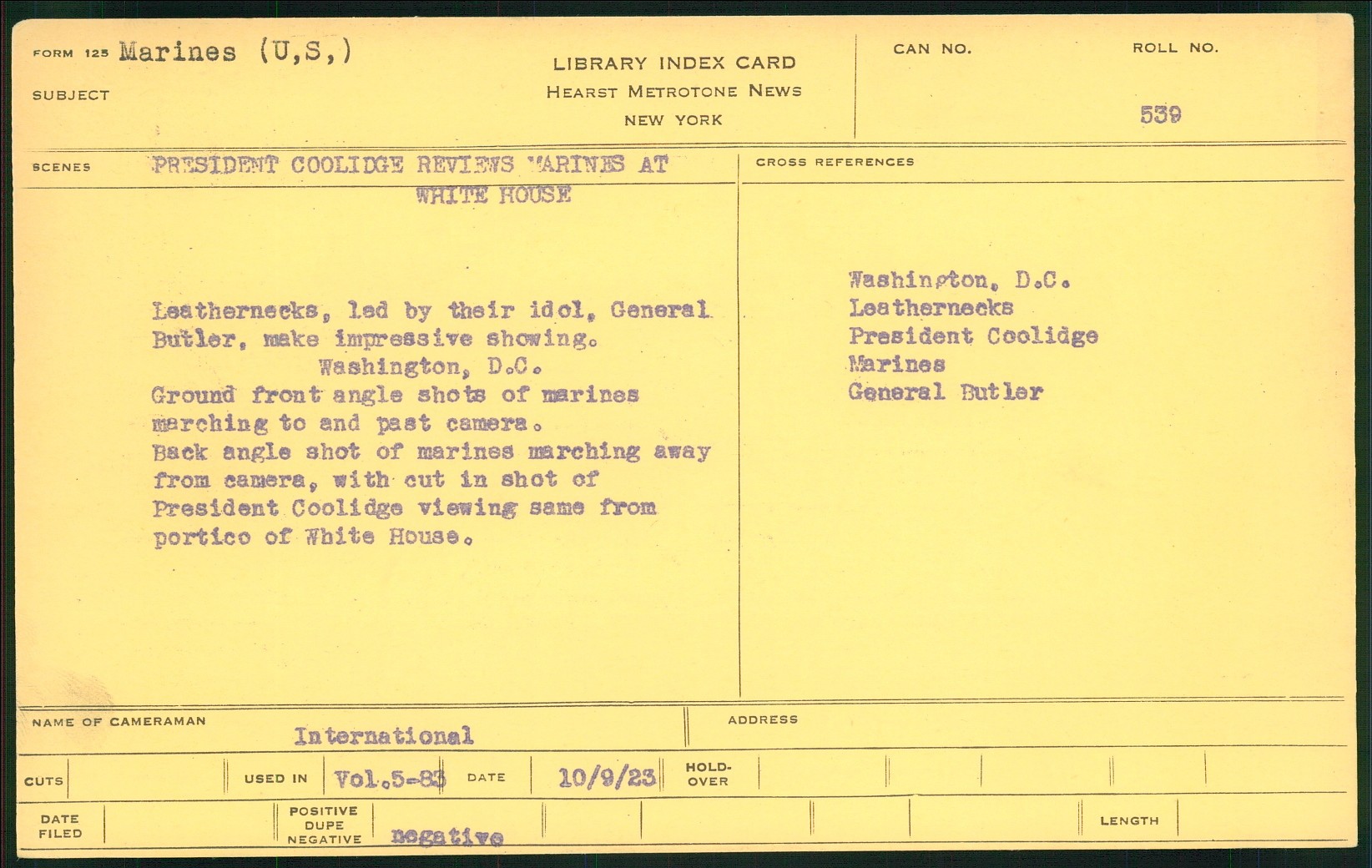 FORM 125 Marines (U,S,)

SUBJECT

LIBRARY INDEX CARD
HEARST METROTONE NEWS
NEW YORK

CAN NO.

ROLL NO.

539

SCENES

PRESIDENT COOLIDGE REVIEWS MARINES AT WHITE HOUSE

Leathernecks, led by their idol, General Butler, make impressive showing.
Washington, D.C.
Ground front angle shots of marines marching to and past camera.
Back angle shot of marines marching away from camera, with cut in shot of President Coolidge viewing same from portico of White House.

CROSS REFERENCES

Washington, D.C.
Leathernecks
President Coolidge
Marines
General Butler

NAME OF CAMERAMAN
International

ADDRESS

CUTS

USED IN Vol.5-83

DATE 10/9/23

HOLD-OVER

DATE FILED

POSITIVE DUPE NEGATIVE negative

LENGTH